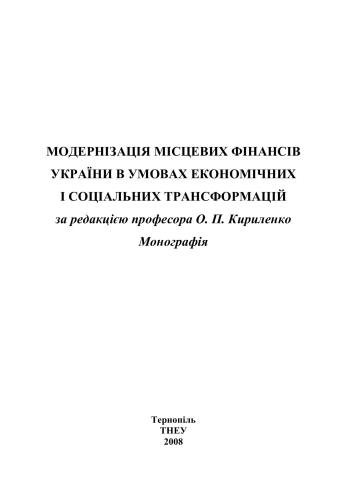 МОДЕРНІЗАЦІЯ МІСЦЕВИХ ФІНАНСІВ УКРАЇНИ В УМОВАХ ЕКОНОМІЧНИХ І СОЦІАЛЬНИХ ТРАНСФОРМАЦІЙ

за редакцією професора О. П. Кириленко

Монографія

Тернопіль
ТНЕУ
2008